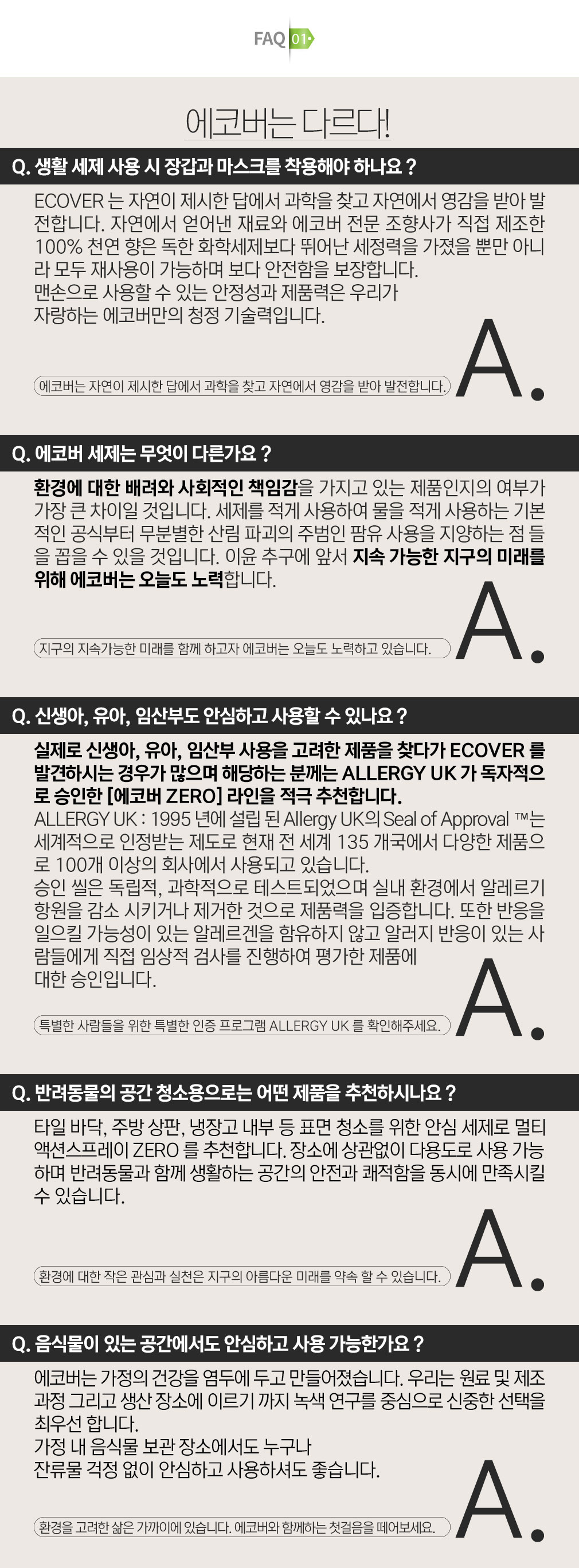 FAQ 01

에코버는 다르다!

Q. 생활 세제 사용 시 장갑과 마스크를 착용해야 하나요 ?

ECOVER 는 자연이 제시한 답에서 과학을 찾고 자연에서 영감을 받아 발전합니다. 자연에서 얻어낸 재료와 에코버 전문 조향사가 직접 제조한 100% 천연 향은 독한 화학세제보다 뛰어난 세정력을 가졌을 뿐만 아니라 모두 재사용이 가능하며 보다 안전함을 보장합니다.
맨손으로 사용할 수 있는 안정성과 제품력은 우리가
자랑하는 에코버만의 청정 기술력입니다.

에코버는 자연이 제시한 답에서 과학을 찾고 자연에서 영감을 받아 발전합니다.

A.

Q. 에코버 세제는 무엇이 다른가요 ?

환경에 대한 배려와 사회적인 책임감을 가지고 있는 제품인지의 여부가 가장 큰 차이일 것입니다. 세제를 적게 사용하여 물을 적게 사용하는 기본적인 공식부터 무분별한 산림 파괴의 주범인 팜유 사용을 지양하는 점 들을 꼽을 수 있을 것입니다. 이윤 추구에 앞서 지속 가능한 지구의 미래를 위해 에코버는 오늘도 노력합니다.

지구의 지속가능한 미래를 함께 하고자 에코버는 오늘도 노력하고 있습니다.

A.

Q. 신생아, 유아, 임산부도 안심하고 사용할 수 있나요 ?

실제로 신생아, 유아, 임산부 사용을 고려한 제품을 찾다가 ECOVER 를 발견하시는 경우가 많으며 해당하는 분께는 ALLERGY UK 가 독자적으로 승인한 [에코버 ZERO] 라인을 적극 추천합니다.
ALLERGY UK : 1995 년에 설립 된 Allergy UK의 Seal of Approval ™는 세계적으로 인정받는 제도로 현재 전 세계 135 개국에서 다양한 제품으로 100개 이상의 회사에서 사용되고 있습니다.
승인 씰은 독립적, 과학적으로 테스트되었으며 실내 환경에서 알레르기 항원을 감소 시키거나 제거한 것으로 제품력을 입증합니다. 또한 반응을 일으킬 가능성이 있는 알레르겐을 함유하지 않고 알러지 반응이 있는 사람들에게 직접 임상적 검사를 진행하여 평가한 제품에
대한 승인입니다.

특별한 사람들을 위한 특별한 인증 프로그램 ALLERGY UK 를 확인해주세요.

A.

Q. 반려동물의 공간 청소용으로는 어떤 제품을 추천하시나요 ?

타일 바닥, 주방 상판, 냉장고 내부 등 표면 청소를 위한 안심 세제로 멀티 액션스프레이 ZERO 를 추천합니다. 장소에 상관없이 다용도로 사용 가능하며 반려동물과 함께 생활하는 공간의 안전과 쾌적함을 동시에 만족시킬 수 있습니다.

환경에 대한 작은 관심과 실천은 지구의 아름다운 미래를 약속 할 수 있습니다.

A.

Q. 음식물이 있는 공간에서도 안심하고 사용 가능한가요 ?

에코버는 가정의 건강을 염두에 두고 만들어졌습니다. 우리는 원료 및 제조 과정 그리고 생산 장소에 이르기 까지 녹색 연구를 중심으로 신중한 선택을 최우선 합니다.
가정 내 음식물 보관 장소에서도 누구나
잔류물 걱정 없이 안심하고 사용하셔도 좋습니다.

환경을 고려한 삶은 가까이에 있습니다. 에코버와 함께하는 첫걸음을 떼어보세요.

A.